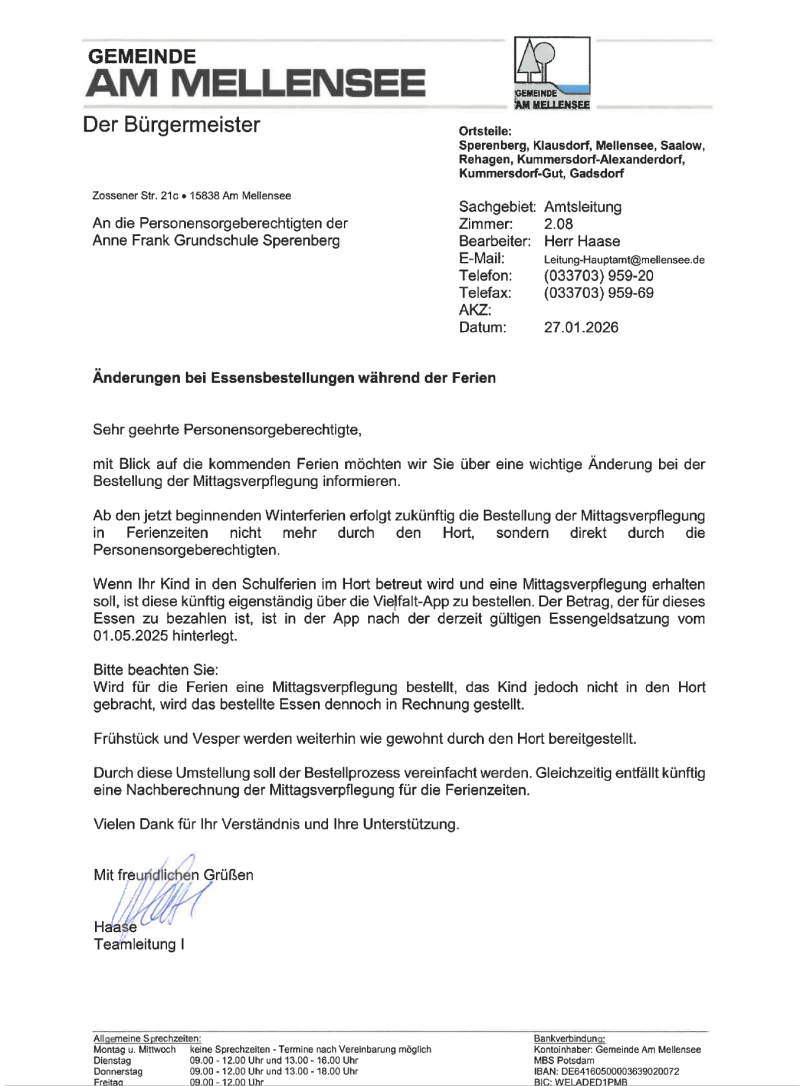 GEMEINDE
AM MELLENSEE

GEMEINDE
AM MELLENSEE

Der Bürgermeister

Ortsteile:
Sperenberg, Klausdorf, Mellensee, Saalow, Rehagen, Kummersdorf-Alexanderdorf, Kummersdorf-Gut, Gadsdorf

Zossener Str. 21c • 15838 Am Mellensee

An die Personensorgeberechtigten der Anne Frank Grundschule Sperenberg

Sachgebiet: Amtsleitung
Zimmer: 2.08
Bearbeiter: Herr Haase
E-Mail: Leitung-Hauptamt@mellensee.de
Telefon: (033703) 959-20
Telefax: (033703) 959-69
AKZ:
Datum: 27.01.2026

Änderungen bei Essensbestellungen während der Ferien

Sehr geehrte Personensorgeberechtigte,

mit Blick auf die kommenden Ferien möchten wir Sie über eine wichtige Änderung bei der Bestellung der Mittagsverpflegung informieren.

Ab den jetzt beginnenden Winterferien erfolgt zukünftig die Bestellung der Mittagsverpflegung in Ferienzeiten nicht mehr durch den Hort, sondern direkt durch die Personensorgeberechtigten.

Wenn Ihr Kind in den Schulferien im Hort betreut wird und eine Mittagsverpflegung erhalten soll, ist diese künftig eigenständig über die Vielfalt-App zu bestellen. Der Betrag, der für dieses Essen zu bezahlen ist, ist in der App nach der derzeit gültigen Essengeldsatzung vom 01.05.2025 hinterlegt.

Bitte beachten Sie:
Wird für die Ferien eine Mittagsverpflegung bestellt, das Kind jedoch nicht in den Hort gebracht, wird das bestellte Essen dennoch in Rechnung gestellt.

Frühstück und Vesper werden weiterhin wie gewohnt durch den Hort bereitgestellt.

Durch diese Umstellung soll der Bestellprozess vereinfacht werden. Gleichzeitig entfällt künftig eine Nachberechnung der Mittagsverpflegung für die Ferienzeiten.

Vielen Dank für Ihr Verständnis und Ihre Unterstützung.

Mit freundlichen Grüßen

Haase
Teamleitung I

Allgemeine Sprechzeiten:
Montag u. Mittwoch keine Sprechzeiten - Termine nach Vereinbarung möglich
Dienstag 09.00 - 12.00 Uhr und 13.00 - 16.00 Uhr
Donnerstag 09.00 - 12.00 Uhr und 13.00 - 18.00 Uhr
Freitag 09.00 - 12.00 Uhr

Bankverbindung:
Kontoinhaber: Gemeinde Am Mellensee
MBS Potsdam
IBAN: DE64160500003639020072
BIC: WELADED1PMB